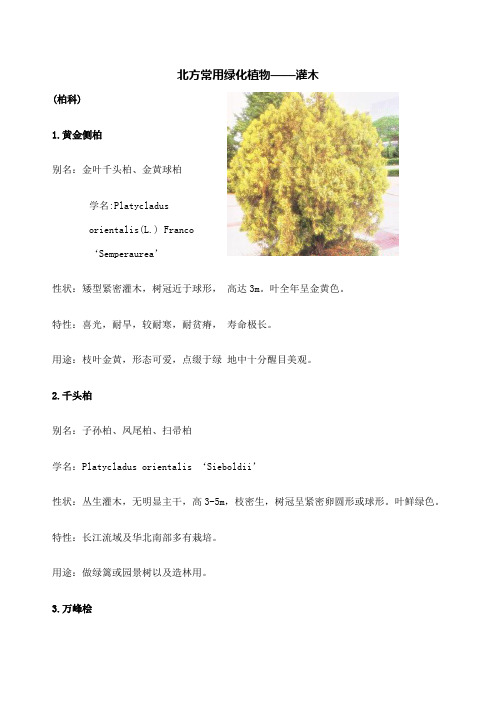 北方常用绿化植物——灌木

(柏科)

1.黄金侧柏

别名：金叶千头柏、金黄球柏

学名:Platycladus orientalis(L.) Franco ‘Semperaurea’

性状：矮型紧密灌木，树冠近于球形， 高达 3m。叶全年呈金黄色。

特性：喜光，耐旱，较耐寒，耐贫瘠， 寿命极长。

用途：枝叶金黄，形态可爱，点缀于绿 地中十分醒目美观。

2.千头柏

别名：子孙柏、凤尾柏、扫帚柏

学名：Platycladus orientalis ‘Sieboldii’

性状：丛生灌木，无明显主干，高 3-5m，枝密生，树冠呈紧密卵圆形或球形。叶鲜绿色。

特性：长江流域及华北南部多有栽培。

用途：做绿篱或园景树以及造林用。

3.万峰桧